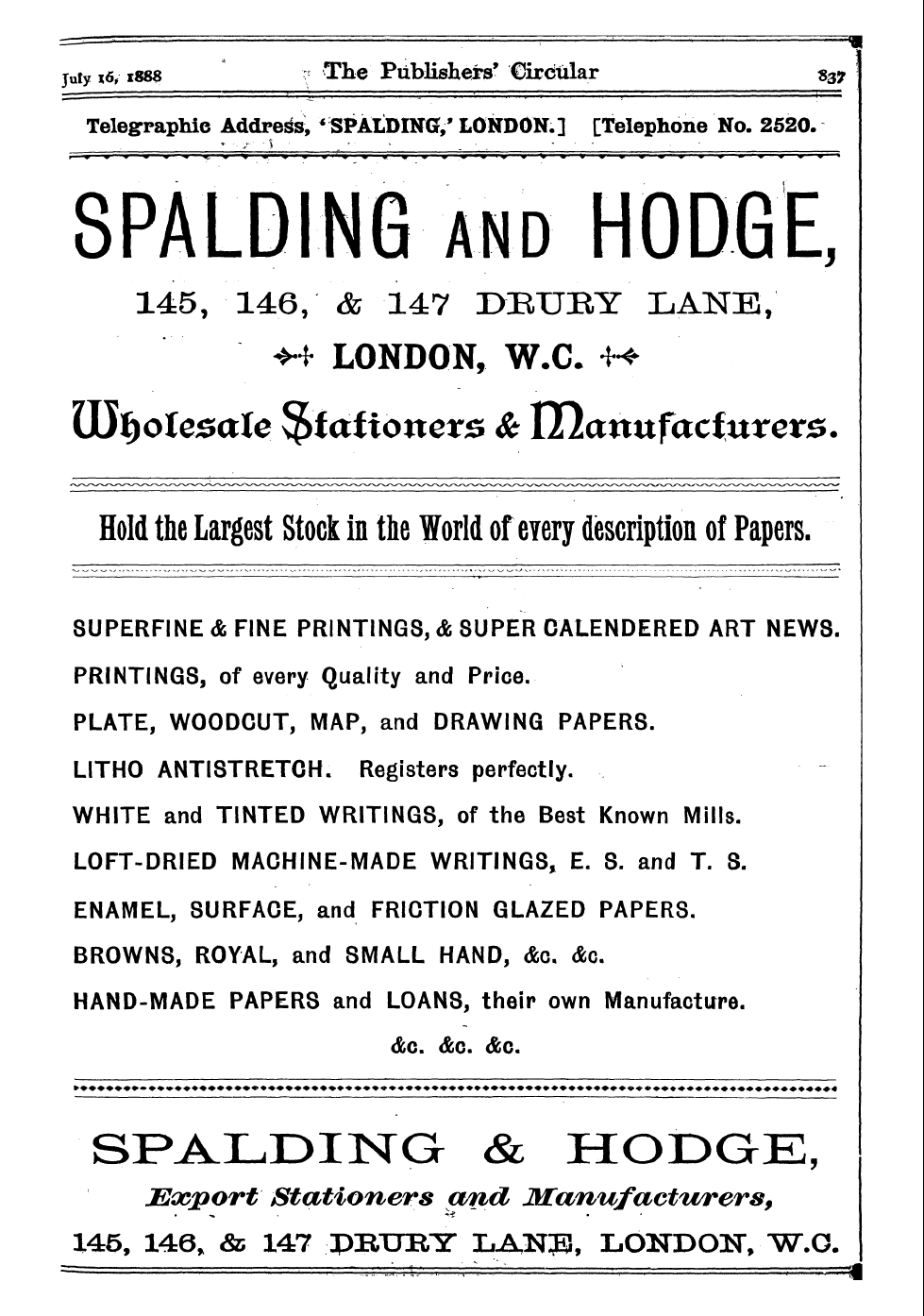 July 16, 1888 The Publishers' Circular 837

Telegraphic Address, 'SPALDING,' LONDON.] [Telephone No. 2520.

SPALDING AND HODGE,

145, 146, & 147 DRURY LANE,

LONDON, W.C.

Wholesale Stationers & Manufacturers.

Hold the Largest Stock in the World of every description of Papers.

SUPERFINE & FINE PRINTINGS, & SUPER CALENDERED ART NEWS.

PRINTINGS, of every Quality and Price.

PLATE, WOODCUT, MAP, and DRAWING PAPERS.

LITHO ANTISTRETCH. Registers perfectly.

WHITE and TINTED WRITINGS, of the Best Known Mills.

LOFT-DRIED MACHINE-MADE WRITINGS, E. S. and T. S.

ENAMEL, SURFACE, and FRICTION GLAZED PAPERS.

BROWNS, ROYAL, and SMALL HAND, &c. &c.

HAND-MADE PAPERS and LOANS, their own Manufacture.

&c. &c. &c.

SPALDING & HODGE,

Export Stationers and Manufacturers,

145, 146, & 147 DRURY LANE, LONDON, W.C.